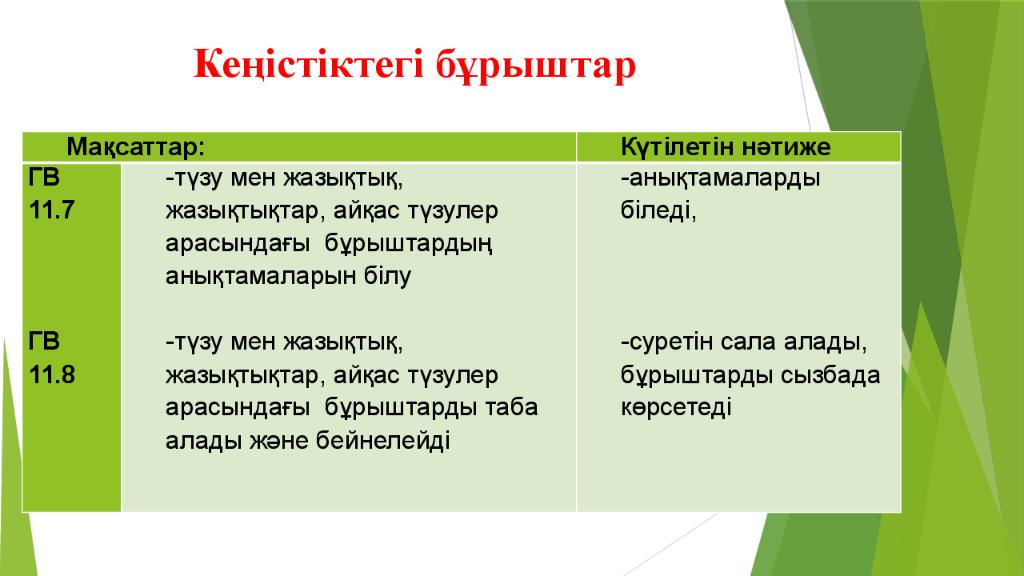 Кеңістіктегі бұрыштар

| Мақсаттар: | | Күтілетін нәтиже |
|---|---|---|
| ГВ 11.7 | -түзу мен жазықтық, жазықтықтар, айқас түзулер арасындағы бұрыштардың анықтамаларын білу | -анықтамаларды біледі, |
| ГВ 11.8 | -түзу мен жазықтық, жазықтықтар, айқас түзулер арасындағы бұрыштарды таба алады және бейнелейді | -суретін сала алады, бұрыштарды сызбада көрсетеді |